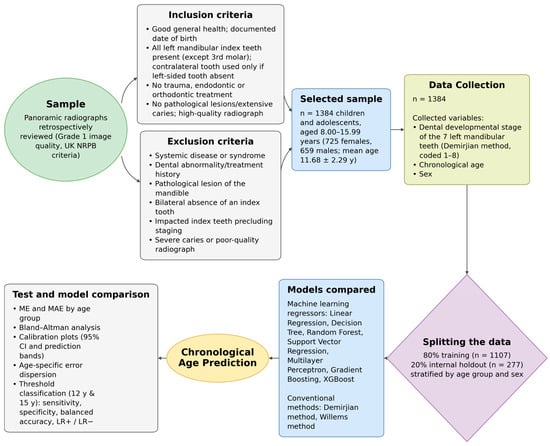 Sample

Panoramic radiographs retrospectively reviewed (Grade 1 image quality, UK NRPB criteria)

Inclusion criteria

• Good general health; documented date of birth
• All left mandibular index teeth present (except 3rd molar); contralateral tooth used only if left-sided tooth absent
• No trauma, endodontic or orthodontic treatment
• No pathological lesions/extensive caries; high-quality radiograph

Exclusion criteria

• Systemic disease or syndrome
• Dental abnormality/treatment history
• Pathological lesion of the mandible
• Bilateral absence of an index tooth
• Impacted index teeth precluding staging
• Severe caries or poor-quality radiograph

Selected sample

n = 1384 children and adolescents, aged 8.00–15.99 years (725 females, 659 males; mean age 11.68 ± 2.29 y)

Data Collection

n = 1384

Collected variables:
• Dental developmental stage of the 7 left mandibular teeth (Demirjian method, coded 1–8)
• Chronological age
• Sex

Splitting the data

80% training (n = 1107)
20% internal holdout (n = 277)
stratified by age group and sex

Models compared

Machine learning regressors: Linear Regression, Decision Tree, Random Forest, Support Vector Regression, Multilayer Perceptron, Gradient Boosting, XGBoost

Conventional methods: Demirjian method, Willems method

Chronological Age Prediction

Test and model comparison

• ME and MAE by age group
• Bland–Altman analysis
• Calibration plots (95% CI and prediction bands)
• Age-specific error dispersion
• Threshold classification (12 y & 15 y): sensitivity, specificity, balanced accuracy, LR+ / LR−